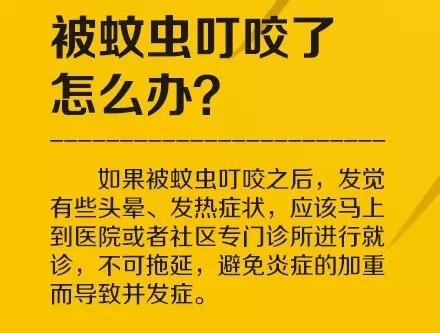 被蚊虫叮咬了怎么办？

如果被蚊虫叮咬之后，发觉有些头晕、发热症状，应该马上到医院或者社区专门诊所进行就诊，不可拖延，避免炎症的加重而导致并发症。